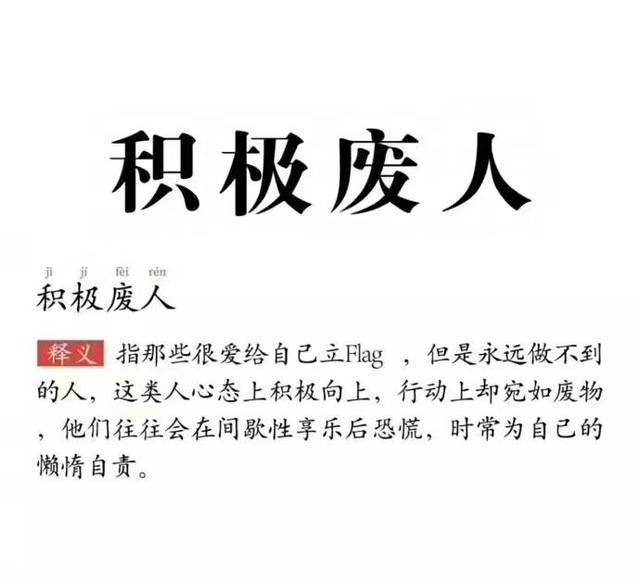 积极废人

jī jí fèi rén
积极废人

释义 指那些很爱给自己立Flag ，但是永远做不到的人，这类人心态上积极向上，行动上却宛如废物，他们往往会在间歇性享乐后恐慌，时常为自己的懒惰自责。